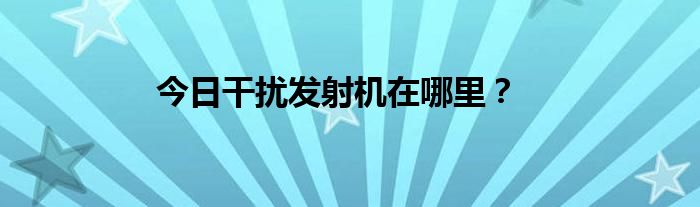 今日干扰发射机在哪里？